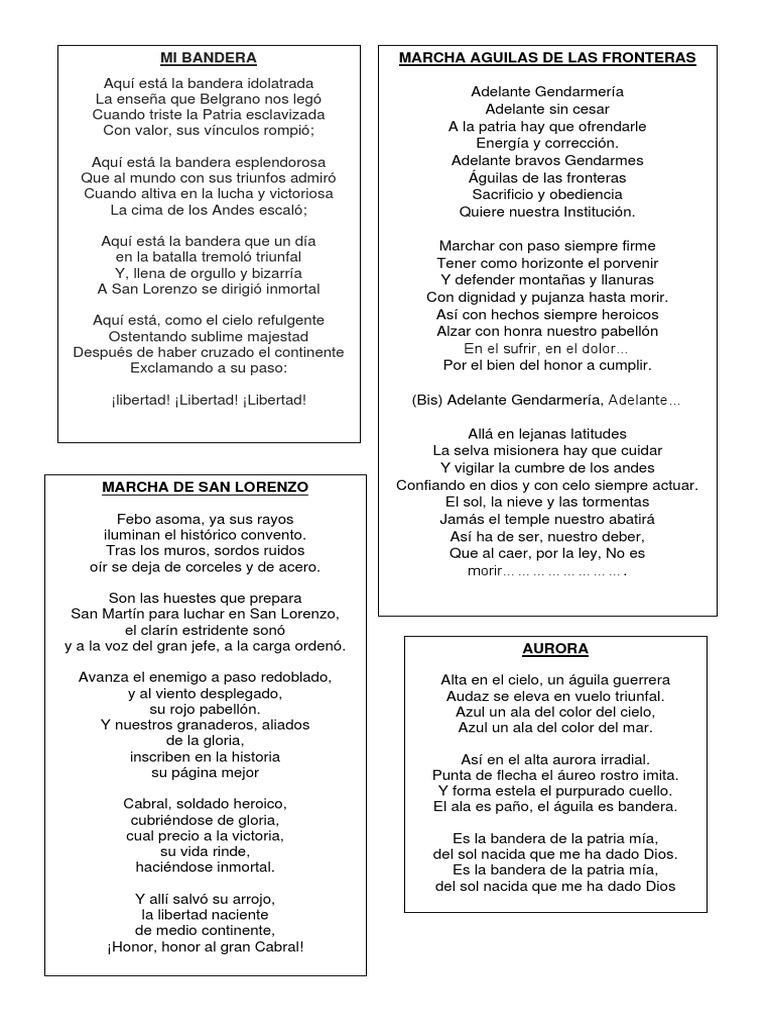 MI BANDERA

Aquí está la bandera idolatrada
La enseña que Belgrano nos legó
Cuando triste la Patria esclavizada
Con valor, sus vínculos rompió;

Aquí está la bandera esplendorosa
Que al mundo con sus triunfos admiró
Cuando altiva en la lucha y victoriosa
La cima de los Andes escaló;

Aquí está la bandera que un día
en la batalla tremoló triunfal
Y, llena de orgullo y bizarría
A San Lorenzo se dirigió inmortal

Aquí está, como el cielo refulgente
Ostentando sublime majestad
Después de haber cruzado el continente
Exclamando a su paso:

¡libertad! ¡Libertad! ¡Libertad!

MARCHA DE SAN LORENZO

Febo asoma, ya sus rayos
iluminan el histórico convento.
Tras los muros, sordos ruidos
oír se deja de corceles y de acero.

Son las huestes que prepara
San Martín para luchar en San Lorenzo,
el clarín estridente sonó
y a la voz del gran jefe, a la carga ordenó.

Avanza el enemigo a paso redoblado,
y al viento desplegado,
su rojo pabellón.
Y nuestros granaderos, aliados
de la gloria,
inscriben en la historia
su página mejor

Cabral, soldado heroico,
cubriéndose de gloria,
cual precio a la victoria,
su vida rinde,
haciéndose inmortal.

Y allí salvó su arrojo,
la libertad naciente
de medio continente,
¡Honor, honor al gran Cabral!

MARCHA AGUILAS DE LAS FRONTERAS

Adelante Gendarmería
Adelante sin cesar
A la patria hay que ofrendarle
Energía y corrección.
Adelante bravos Gendarmes
Águilas de las fronteras
Sacrificio y obediencia
Quiere nuestra Institución.

Marchar con paso siempre firme
Tener como horizonte el porvenir
Y defender montañas y llanuras
Con dignidad y pujanza hasta morir.
Así con hechos siempre heroicos
Alzar con honra nuestro pabellón
En el sufrir, en el dolor...
Por el bien del honor a cumplir.

(Bis) Adelante Gendarmería, Adelante...

Allá en lejanas latitudes
La selva misionera hay que cuidar
Y vigilar la cumbre de los andes
Confiando en dios y con celo siempre actuar.
El sol, la nieve y las tormentas
Jamás el temple nuestro abatirá
Así ha de ser, nuestro deber,
Que al caer, por la ley, No es
morir…………………….

AURORA

Alta en el cielo, un águila guerrera
Audaz se eleva en vuelo triunfal.
Azul un ala del color del cielo,
Azul un ala del color del mar.

Así en el alta aurora irradial.
Punta de flecha el áureo rostro imita.
Y forma estela el purpurado cuello.
El ala es paño, el águila es bandera.

Es la bandera de la patria mía,
del sol nacida que me ha dado Dios.
Es la bandera de la patria mía,
del sol nacida que me ha dado Dios